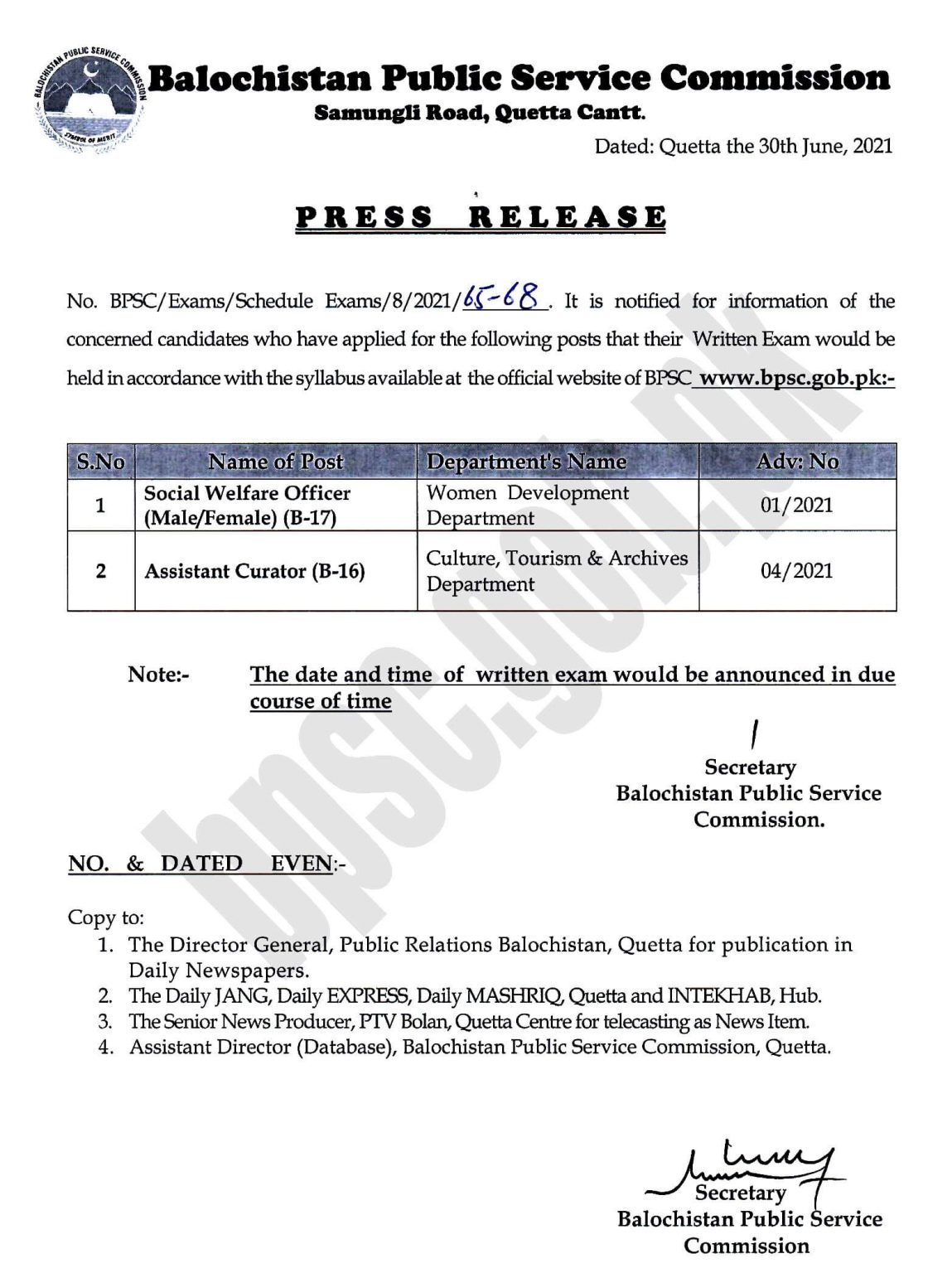 BALOCHISTAN PUBLIC SERVICE COMMISSION
SYMBOL OF MERIT

Balochistan Public Service Commission
Samungli Road, Quetta Cantt.

Dated: Quetta the 30th June, 2021

PRESS RELEASE

No. BPSC/Exams/Schedule Exams/8/2021/65-68. It is notified for information of the concerned candidates who have applied for the following posts that their Written Exam would be held in accordance with the syllabus available at the official website of BPSC www.bpsc.gob.pk:-

| S.No | Name of Post | Department's Name | Adv: No |
|---|---|---|---|
| 1 | Social Welfare Officer (Male/Female) (B-17) | Women Development Department | 01/2021 |
| 2 | Assistant Curator (B-16) | Culture, Tourism & Archives Department | 04/2021 |

Note:- The date and time of written exam would be announced in due course of time

Secretary
Balochistan Public Service Commission.

NO. & DATED EVEN:-

Copy to:
1. The Director General, Public Relations Balochistan, Quetta for publication in Daily Newspapers.
2. The Daily JANG, Daily EXPRESS, Daily MASHRIQ, Quetta and INTEKHAB, Hub.
3. The Senior News Producer, PTV Bolan, Quetta Centre for telecasting as News Item.
4. Assistant Director (Database), Balochistan Public Service Commission, Quetta.

Secretary
Balochistan Public Service Commission

bpsc.gob.pk